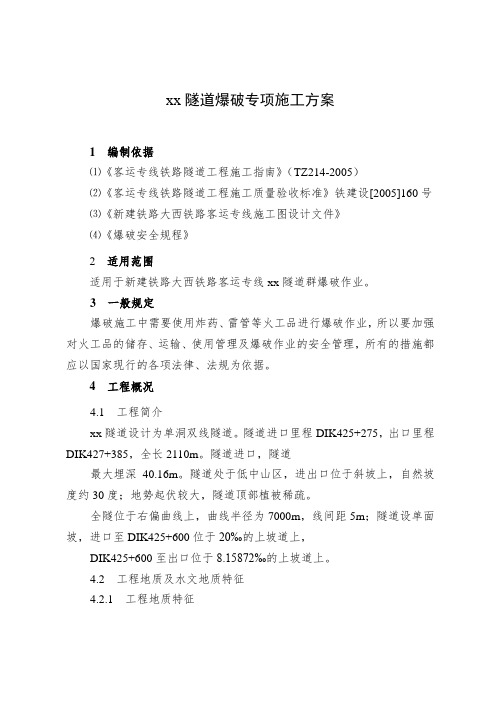 xx 隧道爆破专项施工方案

1　编制依据

⑴《客运专线铁路隧道工程施工指南》（TZ214-2005）

⑵《客运专线铁路隧道工程施工质量验收标准》铁建设[2005]160 号

⑶《新建铁路大西铁路客运专线施工图设计文件》

⑷《爆破安全规程》

2　适用范围

适用于新建铁路大西铁路客运专线 xx 隧道群爆破作业。

3　一般规定

爆破施工中需要使用炸药、雷管等火工品进行爆破作业，所以要加强对火工品的储存、运输、使用管理及爆破作业的安全管理，所有的措施都应以国家现行的各项法律、法规为依据。

4　工程概况

4.1　工程简介

xx 隧道设计为单洞双线隧道。隧道进口里程 DIK425+275，出口里程 DIK427+385，全长 2110m。隧道进口，隧道

最大埋深 40.16m。隧道处于低中山区，进出口位于斜坡上，自然坡度约 30 度；地势起伏较大，隧道顶部植被稀疏。

全隧位于右偏曲线上，曲线半径为 7000m，线间距 5m；隧道设单面坡，进口至 DIK425+600 位于 20‰的上坡道上，

DIK425+600 至出口位于 8.15872‰的上坡道上。

4.2　工程地质及水文地质特征

4.2.1　工程地质特征